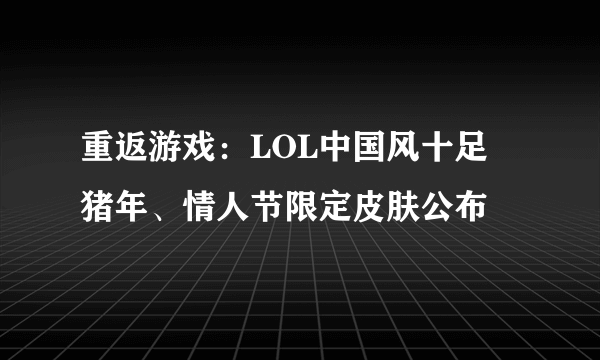 重返游戏：LOL中国风十足猪年、情人节限定皮肤公布